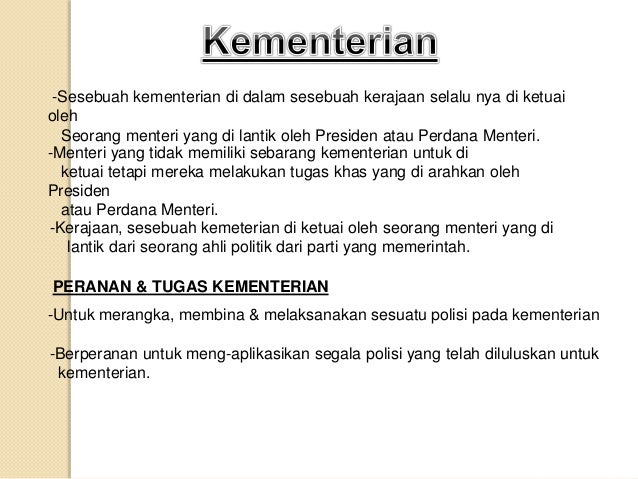 Kementerian

-Sesebuah kementerian di dalam sesebuah kerajaan selalu nya di ketuai oleh Seorang menteri yang di lantik oleh Presiden atau Perdana Menteri.
-Menteri yang tidak memiliki sebarang kementerian untuk di ketuai tetapi mereka melakukan tugas khas yang di arahkan oleh Presiden atau Perdana Menteri.
-Kerajaan, sesebuah kemeterian di ketuai oleh seorang menteri yang di lantik dari seorang ahli politik dari parti yang memerintah.

PERANAN & TUGAS KEMENTERIAN

-Untuk merangka, membina & melaksanakan sesuatu polisi pada kementerian

-Berperanan untuk meng-aplikasikan segala polisi yang telah diluluskan untuk kementerian.